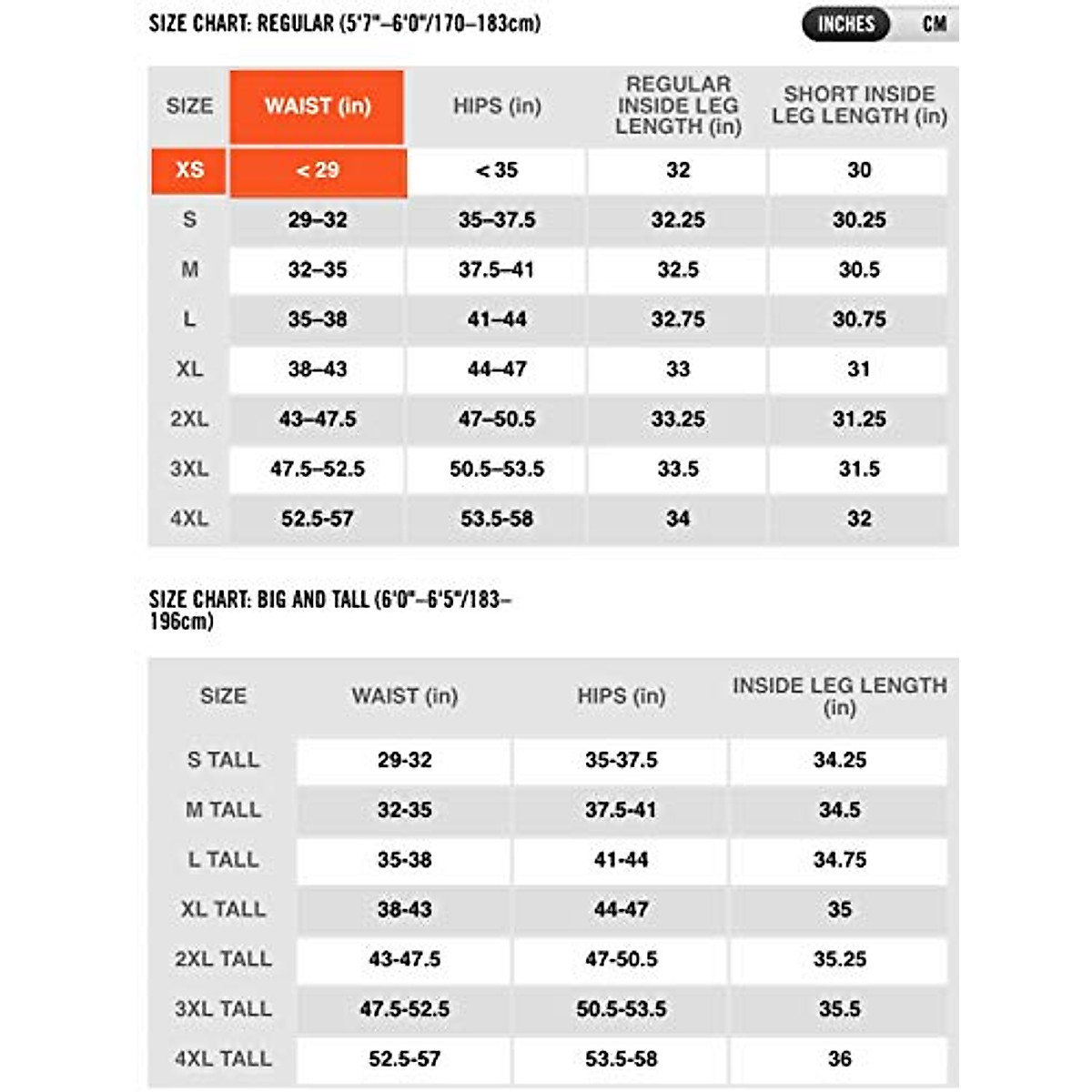 SIZE CHART: REGULAR (5'7"–6'0"/170–183cm)

INCHES CM

| SIZE | WAIST (in) | HIPS (in) | REGULAR INSIDE LEG LENGTH (in) | SHORT INSIDE LEG LENGTH (in) |
|---|---|---|---|---|
| XS | < 29 | < 35 | 32 | 30 |
| S | 29–32 | 35–37.5 | 32.25 | 30.25 |
| M | 32–35 | 37.5–41 | 32.5 | 30.5 |
| L | 35–38 | 41–44 | 32.75 | 30.75 |
| XL | 38–43 | 44–47 | 33 | 31 |
| 2XL | 43–47.5 | 47–50.5 | 33.25 | 31.25 |
| 3XL | 47.5–52.5 | 50.5–53.5 | 33.5 | 31.5 |
| 4XL | 52.5-57 | 53.5-58 | 34 | 32 |

SIZE CHART: BIG AND TALL (6'0"–6'5"/183–196cm)

| SIZE | WAIST (in) | HIPS (in) | INSIDE LEG LENGTH (in) |
|---|---|---|---|
| S TALL | 29-32 | 35-37.5 | 34.25 |
| M TALL | 32-35 | 37.5-41 | 34.5 |
| L TALL | 35-38 | 41-44 | 34.75 |
| XL TALL | 38-43 | 44-47 | 35 |
| 2XL TALL | 43-47.5 | 47-50.5 | 35.25 |
| 3XL TALL | 47.5-52.5 | 50.5-53.5 | 35.5 |
| 4XL TALL | 52.5-57 | 53.5-58 | 36 |